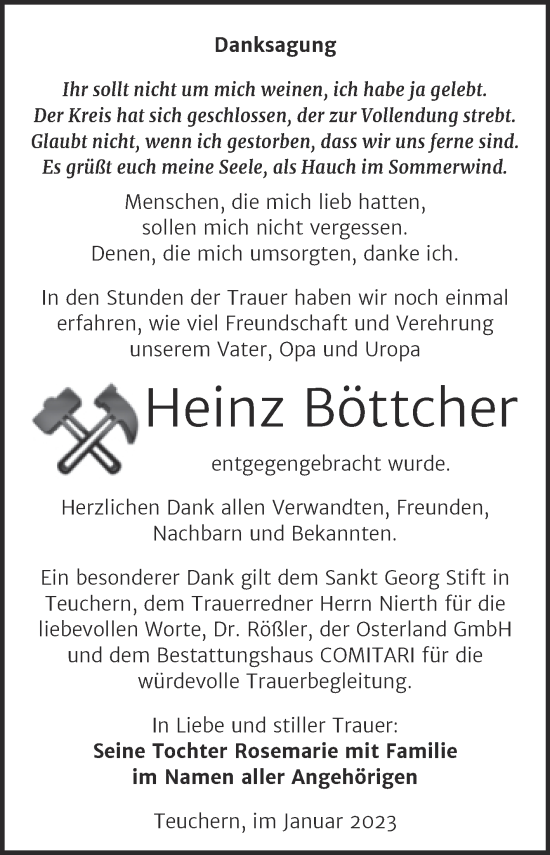 Danksagung

Ihr sollt nicht um mich weinen, ich habe ja gelebt.
Der Kreis hat sich geschlossen, der zur Vollendung strebt.
Glaubt nicht, wenn ich gestorben, dass wir uns ferne sind.
Es grüßt euch meine Seele, als Hauch im Sommerwind.

Menschen, die mich lieb hatten,
sollen mich nicht vergessen.
Denen, die mich umsorgten, danke ich.

In den Stunden der Trauer haben wir noch einmal erfahren, wie viel Freundschaft und Verehrung unserem Vater, Opa und Uropa

Heinz Böttcher

entgegengebracht wurde.

Herzlichen Dank allen Verwandten, Freunden, Nachbarn und Bekannten.

Ein besonderer Dank gilt dem Sankt Georg Stift in Teuchern, dem Trauerredner Herrn Nierth für die liebevollen Worte, Dr. Rößler, der Osterland GmbH und dem Bestattungshaus COMITARI für die würdevolle Trauerbegleitung.

In Liebe und stiller Trauer:
Seine Tochter Rosemarie mit Familie
im Namen aller Angehörigen

Teuchern, im Januar 2023